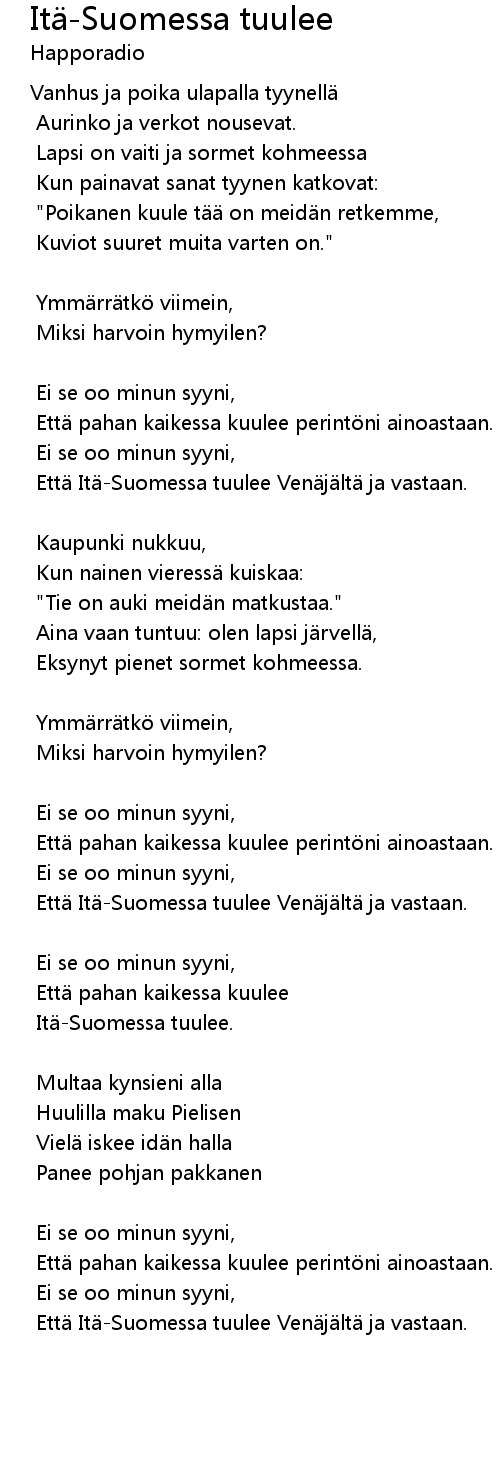 Itä-Suomessa tuulee
Happoradio

Vanhus ja poika ulapalla tyynellä
Aurinko ja verkot nousevat.
Lapsi on vaiti ja sormet kohmeessa
Kun painavat sanat tyynen katkovat:
"Poikanen kuule tää on meidän retkemme,
Kuviot suuret muita varten on."

Ymmärrätkö viimein,
Miksi harvoin hymyilen?

Ei se oo minun syyni,
Että pahan kaikessa kuulee perintöni ainoastaan.
Ei se oo minun syyni,
Että Itä-Suomessa tuulee Venäjältä ja vastaan.

Kaupunki nukkuu,
Kun nainen vieressä kuiskaa:
"Tie on auki meidän matkustaa."
Aina vaan tuntuu: olen lapsi järvellä,
Eksynyt pienet sormet kohmeessa.

Ymmärrätkö viimein,
Miksi harvoin hymyilen?

Ei se oo minun syyni,
Että pahan kaikessa kuulee perintöni ainoastaan.
Ei se oo minun syyni,
Että Itä-Suomessa tuulee Venäjältä ja vastaan.

Ei se oo minun syyni,
Että pahan kaikessa kuulee
Itä-Suomessa tuulee.

Multaa kynsieni alla
Huulilla maku Pielisen
Vielä iskee idän halla
Panee pohjan pakkanen

Ei se oo minun syyni,
Että pahan kaikessa kuulee perintöni ainoastaan.
Ei se oo minun syyni,
Että Itä-Suomessa tuulee Venäjältä ja vastaan.